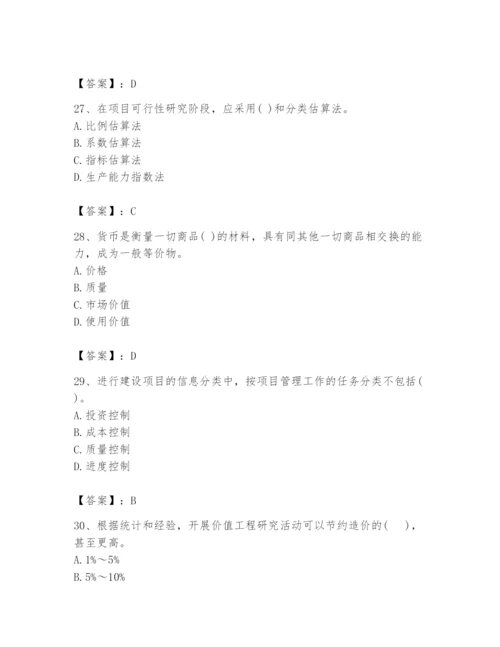 【答案】：D

27、在项目可行性研究阶段，应采用( )和分类估算法。
A. 比例估算法
B. 系数估算法
C. 指标估算法
D. 生产能力指数法

【答案】：C

28、货币是衡量一切商品( )的材料，具有同其他一切商品相交换的能力，成为一般等价物。
A. 价格
B. 质量
C. 市场价值
D. 使用价值

【答案】：D

29、进行建设项目的信息分类中，按项目管理工作的任务分类不包括( )。
A. 投资控制
B. 成本控制
C. 质量控制
D. 进度控制

【答案】：B

30、根据统计和经验，开展价值工程研究活动可以节约造价的( )，甚至更高。
A. 1%～5%
B. 5%～10%